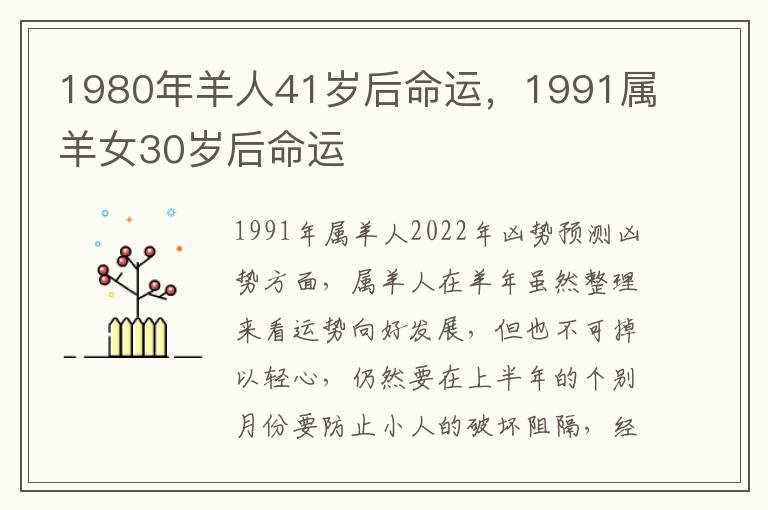 1980年羊人41岁后命运，1991属羊女30岁后命运

1991年属羊人2022年凶势预测凶势方面，属羊人在羊年虽然整理来看运势向好发展，但也不可掉以轻心，仍然要在上半年的个别月份要防止小人的破坏阻隔，经